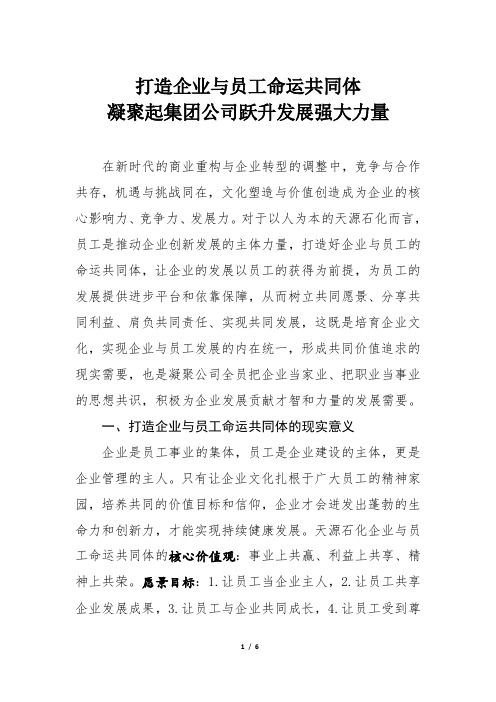 打造企业与员工命运共同体
凝聚起集团公司跃升发展强大力量

在新时代的商业重构与企业转型的调整中，竞争与合作共存，机遇与挑战同在，文化塑造与价值创造成为企业的核心影响力、竞争力、发展力。对于以人为本的天源石化而言，员工是推动企业创新发展的主体力量，打造好企业与员工的命运共同体，让企业的发展以员工的获得为前提，为员工的发展提供进步平台和依靠保障，从而树立共同愿景、分享共同利益、肩负共同责任、实现共同发展，这既是培育企业文化，实现企业与员工发展的内在统一，形成共同价值追求的现实需要，也是凝聚公司全员把企业当家业、把职业当事业的思想共识，积极为企业发展贡献才智和力量的发展需要。

一、打造企业与员工命运共同体的现实意义

企业是员工事业的集体，员工是企业建设的主体，更是企业管理的主人。只有让企业文化扎根于广大员工的精神家园，培养共同的价值目标和信仰，企业才会迸发出蓬勃的生命力和创新力，才能实现持续健康发展。天源石化企业与员工命运共同体的核心价值观：事业上共赢、利益上共享、精神上共荣。愿景目标：1.让员工当企业主人，2.让员工共享企业发展成果，3.让员工与企业共同成长，4.让员工受到尊

1 / 6